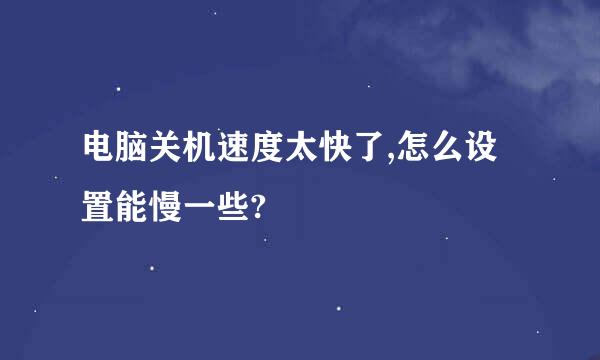 电脑关机速度太快了,怎么设置能慢一些?